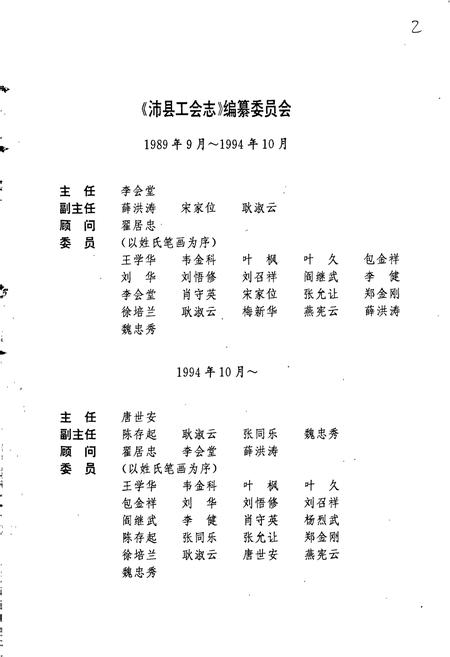 2

《沛县工会志》编纂委员会

1989年9月～1994年10月

主　任　李会堂
副主任　薛洪涛　宋家位　耿淑云
顾　问　翟居忠
委　员　（以姓氏笔画为序）
王学华　韦金科　叶　枫　叶　久　包金祥
刘　华　刘悟修　刘召祥　阎继武　李　健
李会堂　肖守英　宋家位　张允让　郑金刚
徐培兰　耿淑云　梅新华　燕宪云　薛洪涛
魏忠秀

1994年10月～

主　任　唐世安
副主任　陈存起　耿淑云　张同乐　魏忠秀
顾　问　翟居忠　李会堂　薛洪涛
委　员　（以姓氏笔画为序）
王学华　韦金科　叶　枫　叶　久
包金祥　刘　华　刘悟修　刘召祥
阎继武　李　健　肖守英　杨烈武
陈存起　张同乐　张允让　郑金刚
徐培兰　耿淑云　唐世安　燕宪云
魏忠秀